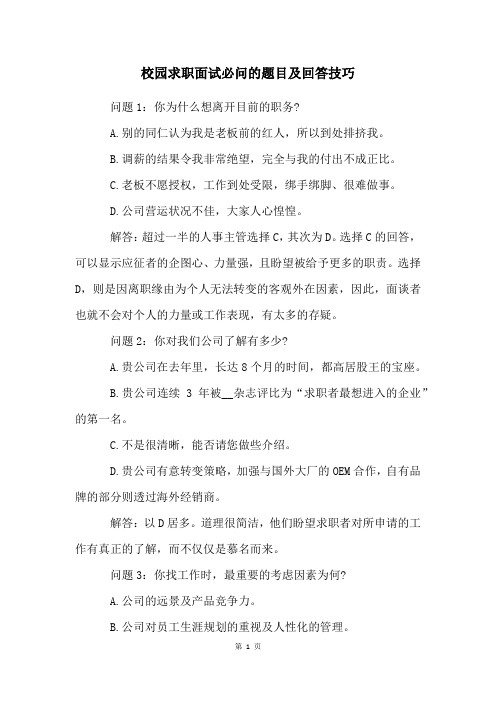 校园求职面试必问的题目及回答技巧

问题 1：你为什么想离开目前的职务?

A.别的同仁认为我是老板前的红人，所以到处排挤我。

B.调薪的结果令我非常绝望，完全与我的付出不成正比。

C.老板不愿授权，工作到处受限，绑手绑脚、很难做事。

D.公司营运状况不佳，大家人心惶惶。

解答：超过一半的人事主管选择 C，其次为 D。选择 C 的回答，可以显示应征者的企图心、力量强，且盼望被给予更多的职责。选择 D，则是因离职缘由为个人无法转变的客观外在因素，因此，面谈者也就不会对个人的力量或工作表现，有太多的存疑。

问题 2：你对我们公司了解有多少?

A.贵公司在去年里，长达 8 个月的时间，都高居股王的宝座。

B.贵公司连续 3 年被__杂志评比为“求职者最想进入的企业”的第一名。

C.不是很清晰，能否请您做些介绍。

D.贵公司有意转变策略，加强与国外大厂的 OEM 合作，自有品牌的部分则透过海外经销商。

解答：以 D 居多。道理很简洁，他们盼望求职者对所申请的工作有真正的了解，而不仅仅是慕名而来。

问题 3：你找工作时，最重要的考虑因素为何?

A.公司的远景及产品竞争力。

B.公司对员工生涯规划的重视及人性化的管理。

第 1 页